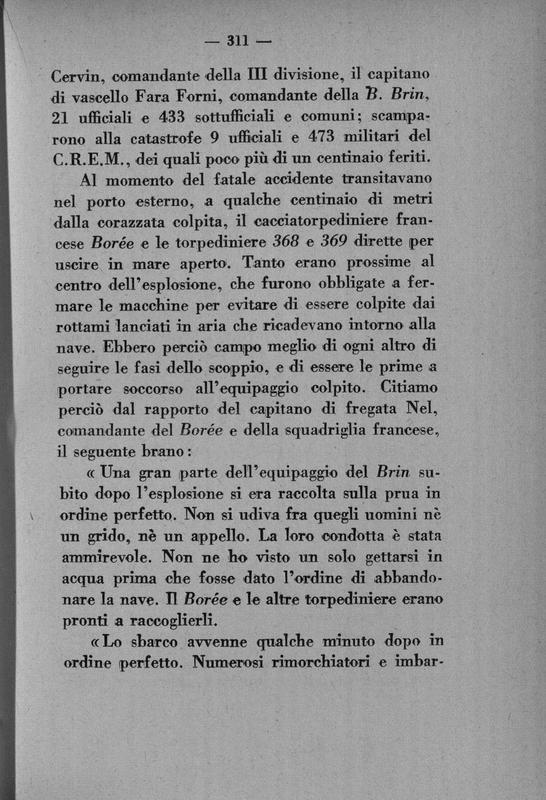 — 311 —

Cervin, comandante della III divisione, il capitano di vascello Fara Forni, comandante della B. Brin, 21 ufficiali e 433 sottufficiali e comuni; scamparono alla catastrofe 9 ufficiali e 473 militari del C.R.E.M., dei quali poco più di un centinaio feriti.

Al momento del fatale accidente transitavano nel porto esterno, a qualche centinaio di metri dalla corazzata colpita, il cacciatorpediniere francese Borée e le torpediniere 368 e 369 dirette per uscire in mare aperto. Tanto erano prossime al centro dell'esplosione, che furono obbligate a fermare le macchine per evitare di essere colpite dai rottami lanciati in aria che ricadevano intorno alla nave. Ebbero perciò campo meglio di ogni altro di seguire le fasi dello scoppio, e di essere le prime a portare soccorso all'equipaggio colpito. Citiamo perciò dal rapporto del capitano di fregata Nel, comandante del Borée e della squadriglia francese, il seguente brano:

« Una gran parte dell'equipaggio del Brin subito dopo l'esplosione si era raccolta sulla prua in ordine perfetto. Non si udiva fra quegli uomini nè un grido, nè un appello. La loro condotta è stata ammirevole. Non ne ho visto un solo gettarsi in acqua prima che fosse dato l'ordine di abbandonare la nave. Il Borée e le altre torpediniere erano pronti a raccoglierli.

« Lo sbarco avvenne qualche minuto dopo in ordine perfetto. Numerosi rimorchiatori e imbar-